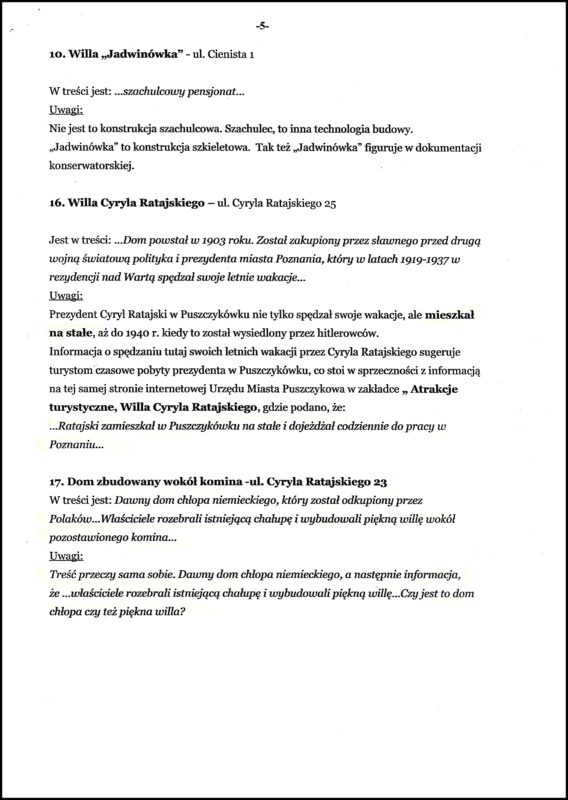 -5-

10. Willa „Jadwinówka" - ul. Cienista 1

W treści jest: ...szachulcowy pensjonat...
Uwagi:
Nie jest to konstrukcja szachulcowa. Szachulec, to inna technologia budowy. „Jadwinówka" to konstrukcja szkieletowa. Tak też „Jadwinówka" figuruje w dokumentacji konserwatorskiej.

16. Willa Cyryla Ratajskiego – ul. Cyryla Ratajskiego 25

Jest w treści: ...Dom powstał w 1903 roku. Został zakupiony przez sławnego przed drugą wojną światową polityka i prezydenta miasta Poznania, który w latach 1919-1937 w rezydencji nad Wartą spędzał swoje letnie wakacje...
Uwagi:
Prezydent Cyryl Ratajski w Puszczykówku nie tylko spędzał swoje wakacje, ale mieszkał na stałe, aż do 1940 r. kiedy to został wysiedlony przez hitlerowców.
Informacja o spędzaniu tutaj swoich letnich wakacji przez Cyryla Ratajskiego sugeruje turystom czasowe pobyty prezydenta w Puszczykówku, co stoi w sprzeczności z informacją na tej samej stronie internetowej Urzędu Miasta Puszczykowa w zakładce „ Atrakcje turystyczne, Willa Cyryla Ratajskiego, gdzie podano, że:
...Ratajski zamieszkał w Puszczykówku na stałe i dojeżdżał codziennie do pracy w Poznaniu...

17. Dom zbudowany wokół komina -ul. Cyryla Ratajskiego 23
W treści jest: Dawny dom chłopa niemieckiego, który został odkupiony przez Polaków...Właściciele rozebrali istniejącą chałupę i wybudowali piękną willę wokół pozostawionego komina...
Uwagi:
Treść przeczy sama sobie. Dawny dom chłopa niemieckiego, a następnie informacja, że ...właściciele rozebrali istniejącą chałupę i wybudowali piękną willę...Czy jest to dom chłopa czy też piękna willa?